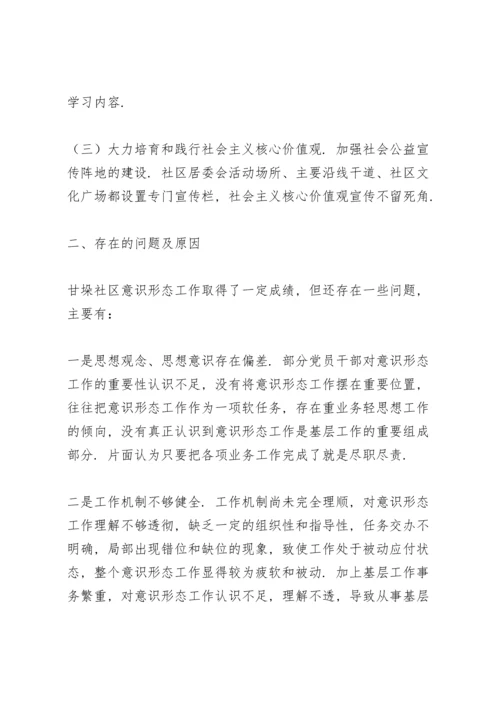 学习内容.

（三）大力培育和践行社会主义核心价值观. 加强社会公益宣传阵地的建设. 社区居委会活动场所、主要沿线干道、社区文化广场都设置专门宣传栏，社会主义核心价值观宣传不留死角.

二、存在的问题及原因

甘垛社区意识形态工作取得了一定成绩，但还存在一些问题，主要有：

一是思想观念、思想意识存在偏差. 部分党员干部对意识形态工作的重要性认识不足，没有将意识形态工作摆在重要位置，往往把意识形态工作作为一项软任务，存在重业务轻思想工作的倾向，没有真正认识到意识形态工作是基层工作的重要组成部分. 片面认为只要把各项业务工作完成了就是尽职尽责.

二是工作机制不够健全. 工作机制尚未完全理顺，对意识形态工作理解不够透彻，缺乏一定的组织性和指导性，任务交办不明确，局部出现错位和缺位的现象，致使工作处于被动应付状态，整个意识形态工作显得较为疲软和被动. 加上基层工作事务繁重，对意识形态工作认识不足，理解不透，导致从事基层